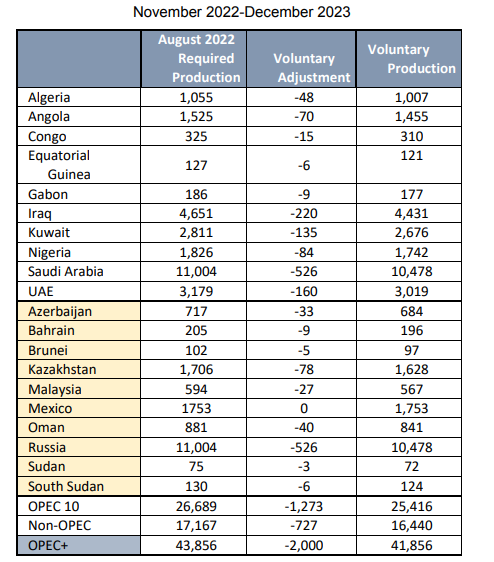 November 2022-December 2023

| | August 2022 Required Production | Voluntary Adjustment | Voluntary Production |
|---|---|---|---|
| Algeria | 1,055 | -48 | 1,007 |
| Angola | 1,525 | -70 | 1,455 |
| Congo | 325 | -15 | 310 |
| Equatorial Guinea | 127 | -6 | 121 |
| Gabon | 186 | -9 | 177 |
| Iraq | 4,651 | -220 | 4,431 |
| Kuwait | 2,811 | -135 | 2,676 |
| Nigeria | 1,826 | -84 | 1,742 |
| Saudi Arabia | 11,004 | -526 | 10,478 |
| UAE | 3,179 | -160 | 3,019 |
| Azerbaijan | 717 | -33 | 684 |
| Bahrain | 205 | -9 | 196 |
| Brunei | 102 | -5 | 97 |
| Kazakhstan | 1,706 | -78 | 1,628 |
| Malaysia | 594 | -27 | 567 |
| Mexico | 1753 | 0 | 1,753 |
| Oman | 881 | -40 | 841 |
| Russia | 11,004 | -526 | 10,478 |
| Sudan | 75 | -3 | 72 |
| South Sudan | 130 | -6 | 124 |
| OPEC 10 | 26,689 | -1,273 | 25,416 |
| Non-OPEC | 17,167 | -727 | 16,440 |
| OPEC+ | 43,856 | -2,000 | 41,856 |